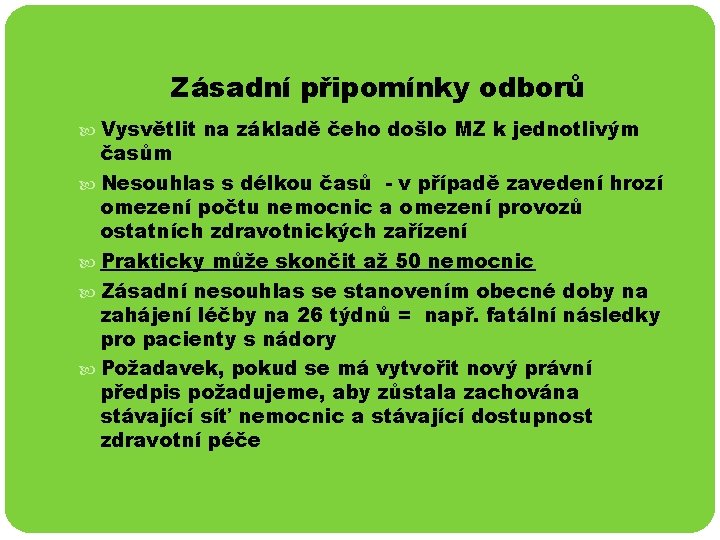 Zásadní připomínky odborů

Vysvětlit na základě čeho došlo MZ k jednotlivým časům

Nesouhlas s délkou časů - v případě zavedení hrozí omezení počtu nemocnic a omezení provozů ostatních zdravotnických zařízení

Prakticky může skončit až 50 nemocnic

Zásadní nesouhlas se stanovením obecné doby na zahájení léčby na 26 týdnů = např. fatální následky pro pacienty s nádory

Požadavek, pokud se má vytvořit nový právní předpis požadujeme, aby zůstala zachována stávající síť nemocnic a stávající dostupnost zdravotní péče